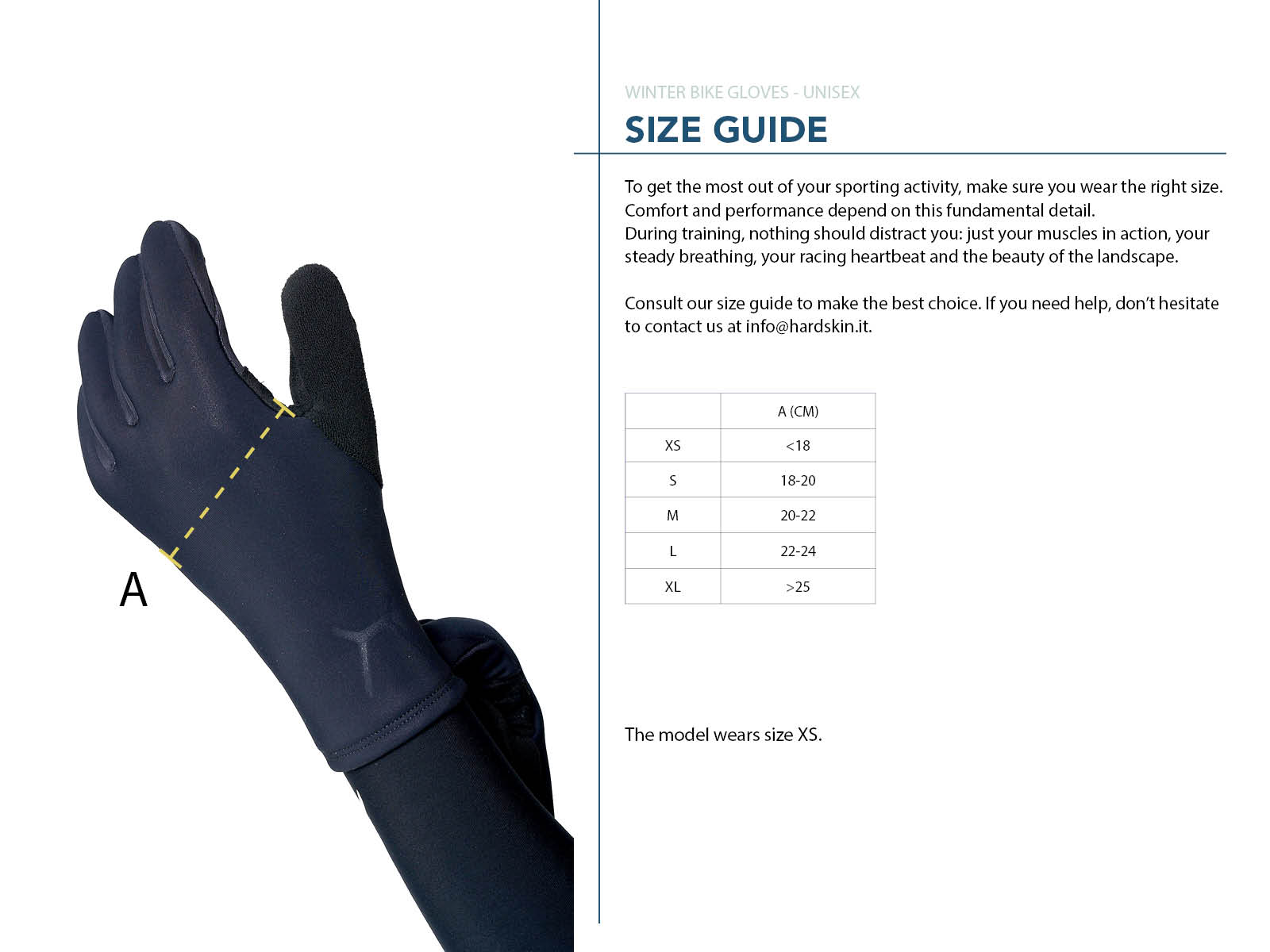 A

WINTER BIKE GLOVES - UNISEX

SIZE GUIDE

To get the most out of your sporting activity, make sure you wear the right size. Comfort and performance depend on this fundamental detail.
During training, nothing should distract you: just your muscles in action, your steady breathing, your racing heartbeat and the beauty of the landscape.

Consult our size guide to make the best choice. If you need help, don't hesitate to contact us at info@hardskin.it.

| | A (CM) |
|---|---|
| XS | <18 |
| S | 18-20 |
| M | 20-22 |
| L | 22-24 |
| XL | >25 |

The model wears size XS.